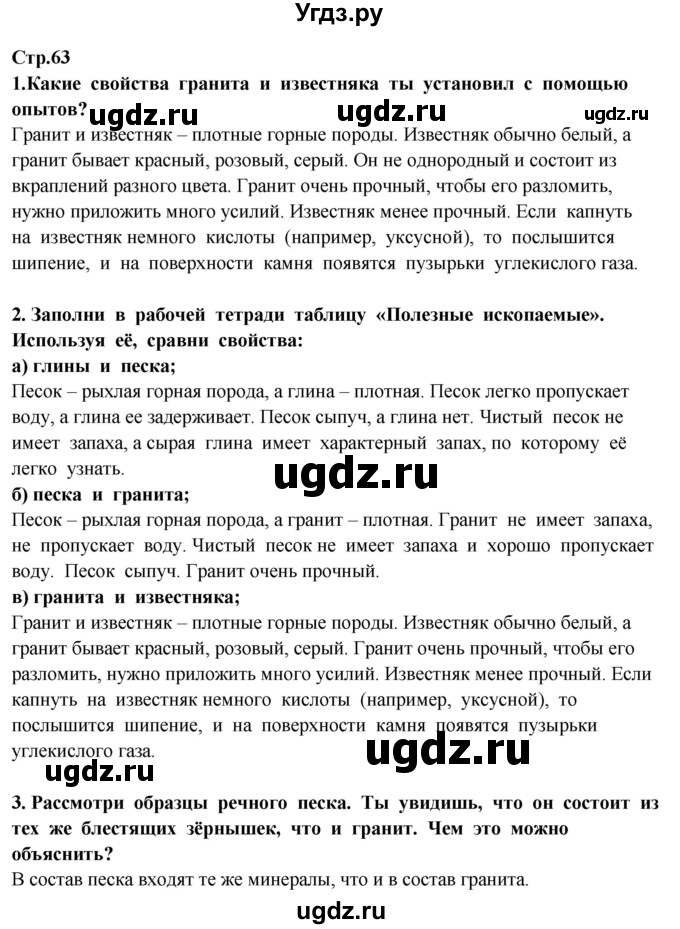 Угдз.ру

Стр.63

1.Какие свойства гранита и известняка ты установил с помощью опытов? ugdz.ru ugdz.ru ugdz.ru

Гранит и известняк – плотные горные породы. Известняк обычно белый, а гранит бывает красный, розовый, серый. Он не однородный и состоит из вкраплений разного цвета. Гранит очень прочный, чтобы его разломить, нужно приложить много усилий. Известняк менее прочный. Если капнуть на известняк немного кислоты (например, уксусной), то послышится шипение, и на поверхности камня появятся пузырьки углекислого газа.

2. Заполни в рабочей тетради таблицу «Полезные ископаемые». Используя её, сравни свойства:

а) глины и песка;

Песок – рыхлая горная порода, а глина – плотная. Песок легко пропускает воду, а глина ее задерживает. Песок сыпуч, а глина нет. Чистый песок не имеет запаха, а сырая глина имеет характерный запах, по которому её легко узнать.

ugdz.ru

б) песка и гранита;

Песок – рыхлая горная порода, а гранит – плотная. Гранит не имеет запаха, не пропускает воду. Чистый песок не имеет запаха и хорошо пропускает воду. Песок сыпуч. Гранит очень прочный.

в) гранита и известняка;

Гранит и известняк – плотные горные породы. Известняк обычно белый, а гранит бывает красный, розовый, серый. Гранит очень прочный, чтобы его разломить, нужно приложить много усилий. Известняк менее прочный. Если капнуть на известняк немного кислоты (например, уксусной), то послышится шипение, и на поверхности камня появятся пузырьки углекислого газа.

ugdz.ru

ugdz.ru

3. Рассмотри образцы речного песка. Ты увидишь, что он состоит из тех же блестящих зёрнышек, что и гранит. Чем это можно объяснить?

В состав песка входят те же минералы, что и в состав гранита.

ugdz.ru